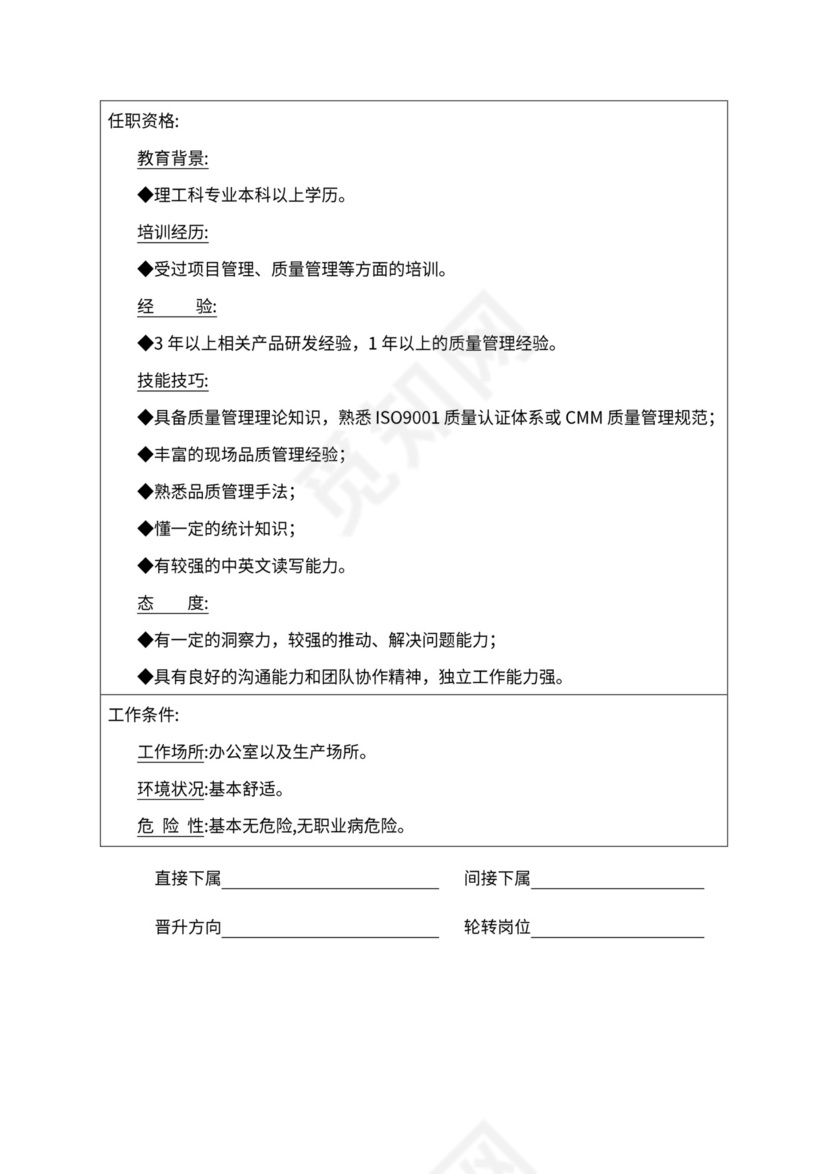 任职资格:

教育背景:

◆理工科专业本科以上学历。

培训经历:

◆受过项目管理、质量管理等方面的培训。

经　　验:

◆3 年以上相关产品研发经验，1 年以上的质量管理经验。

技能技巧:

◆具备质量管理理论知识，熟悉 ISO9001 质量认证体系或 CMM 质量管理规范;

◆丰富的现场品质管理经验;

◆熟悉品质管理手法;

◆懂一定的统计知识;

◆有较强的中英文读写能力。

态　　度:

◆有一定的洞察力，较强的推动、解决问题能力;

◆具有良好的沟通能力和团队协作精神，独立工作能力强。

工作条件:

工作场所:办公室以及生产场所。

环境状况:基本舒适。

危 险 性:基本无危险,无职业病危险。

直接下属

间接下属

晋升方向

轮转岗位

觅知网